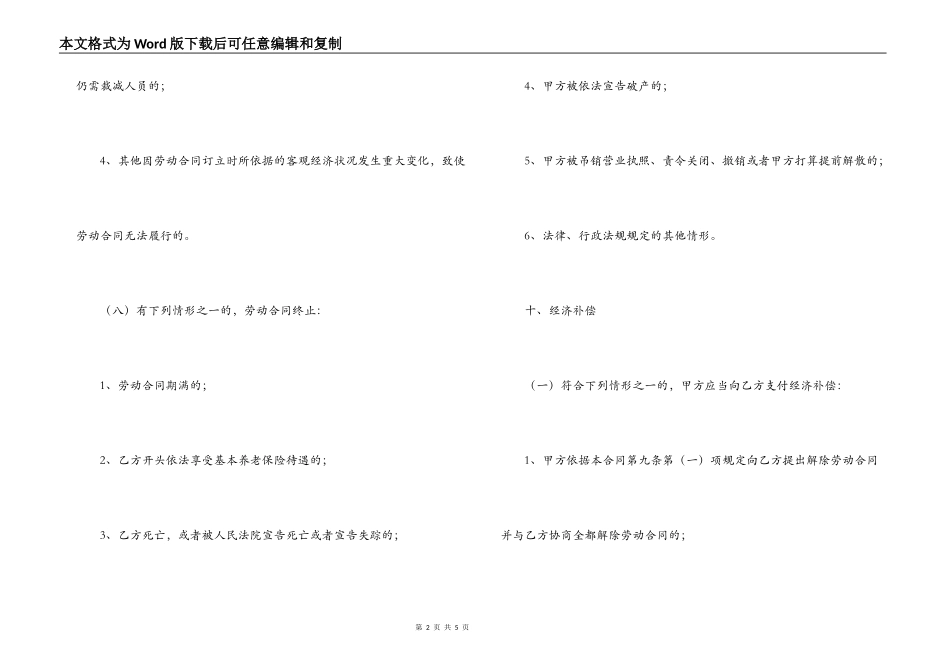 本文格式为Word版下载后可任意编辑和复制

仍需裁减人员的；

4、其他因劳动合同订立时所依据的客观经济状况发生重大变化，致使劳动合同无法履行的。

（八）有下列情形之一的，劳动合同终止:

1、劳动合同期满的；

2、乙方开头依法享受基本养老保险待遇的；

3、乙方死亡，或者被人民法院宣告死亡或者宣告失踪的；

4、甲方被依法宣告破产的；

5、甲方被吊销营业执照、责令关闭、撤销或者甲方打算提前解散的；

6、法律、行政法规规定的其他情形。

十、经济补偿

（一）符合下列情形之一的，甲方应当向乙方支付经济补偿:

1、甲方依据本合同第九条第（一）项规定向乙方提出解除劳动合同并与乙方协商全都解除劳动合同的；

第 2 页 共 5 页